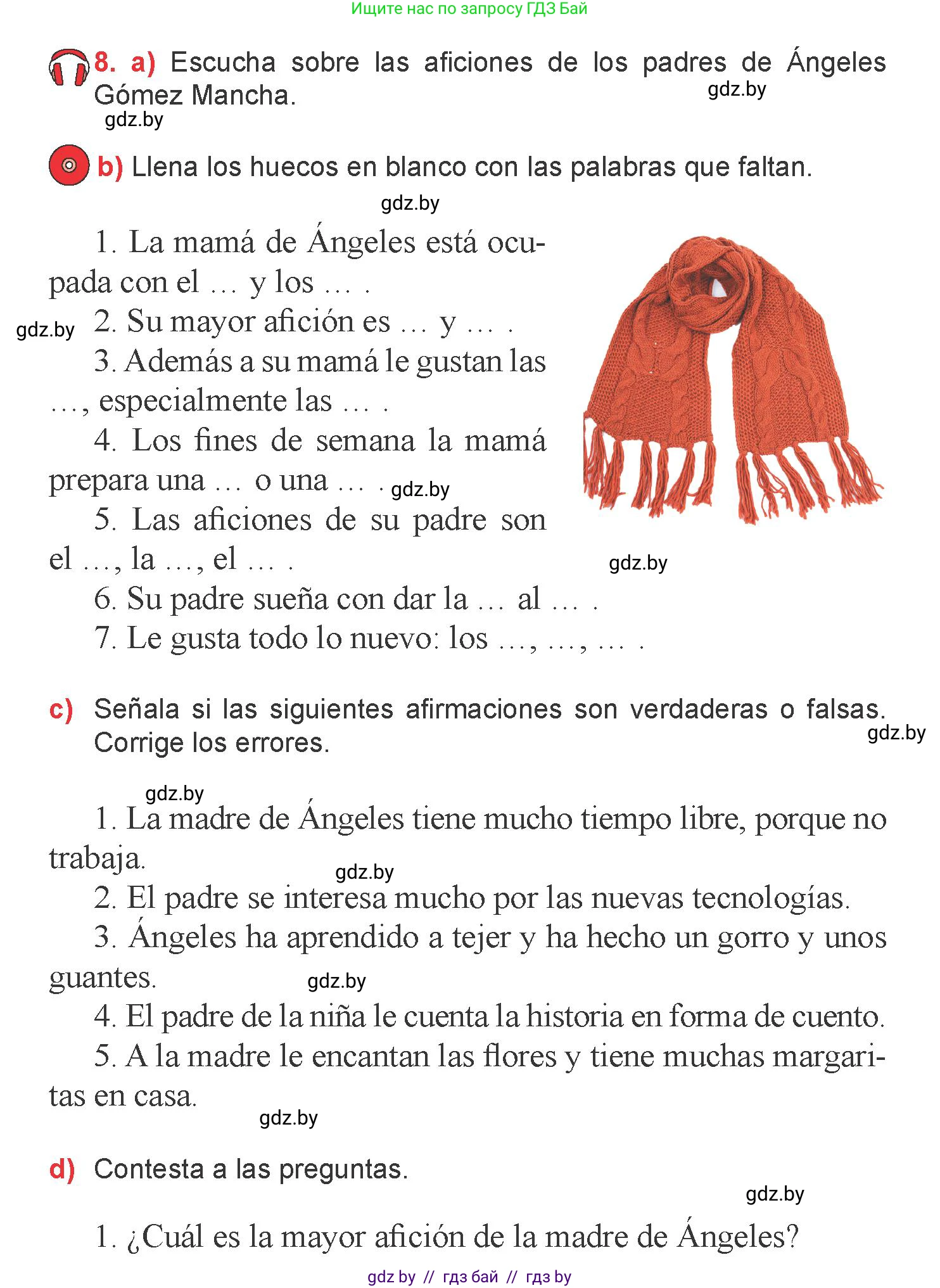 Ищите нас по запросу ГДЗ Бай

8. a) Escucha sobre las aficiones de los padres de Ángeles Gómez Mancha.
gdz.by
gdz.by

b) Llena los huecos en blanco con las palabras que faltan.

gdz.by

1. La mamá de Ángeles está ocupada con el … y los … .
gdz.by
2. Su mayor afición es … y … .
3. Además a su mamá le gustan las …, especialmente las … .
4. Los fines de semana la mamá prepara una … o una … .
gdz.by
5. Las aficiones de su padre son el …, la …, el … .
gdz.by
6. Su padre sueña con dar la … al … .
7. Le gusta todo lo nuevo: los …, …, … .

c) Señala si las siguientes afirmaciones son verdaderas o falsas. Corrige los errores.
gdz.by

gdz.by
1. La madre de Ángeles tiene mucho tiempo libre, porque no trabaja.
gdz.by
2. El padre se interesa mucho por las nuevas tecnologías.
3. Ángeles ha aprendido a tejer y ha hecho un gorro y unos guantes.
gdz.by
4. El padre de la niña le cuenta la historia en forma de cuento.
5. A la madre le encantan las flores y tiene muchas margaritas en casa.
gdz.by

d) Contesta a las preguntas.
gdz.by

1. ¿Cuál es la mayor afición de la madre de Ángeles?

gdz by // гдз бай // гдз by